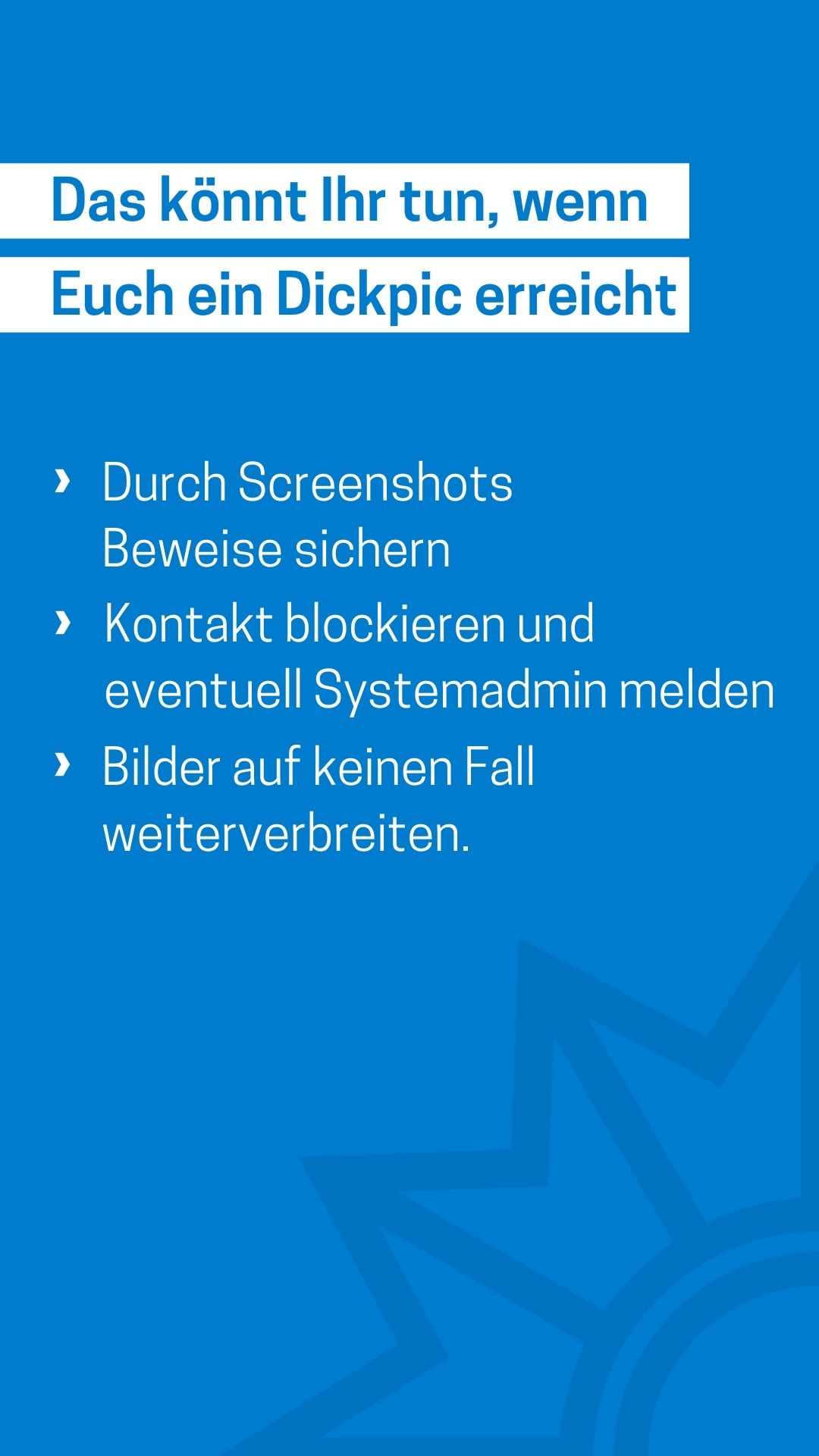 Das könnt Ihr tun, wenn Euch ein Dickpic erreicht

› Durch Screenshots Beweise sichern
› Kontakt blockieren und eventuell Systemadmin melden
› Bilder auf keinen Fall weiterverbreiten.